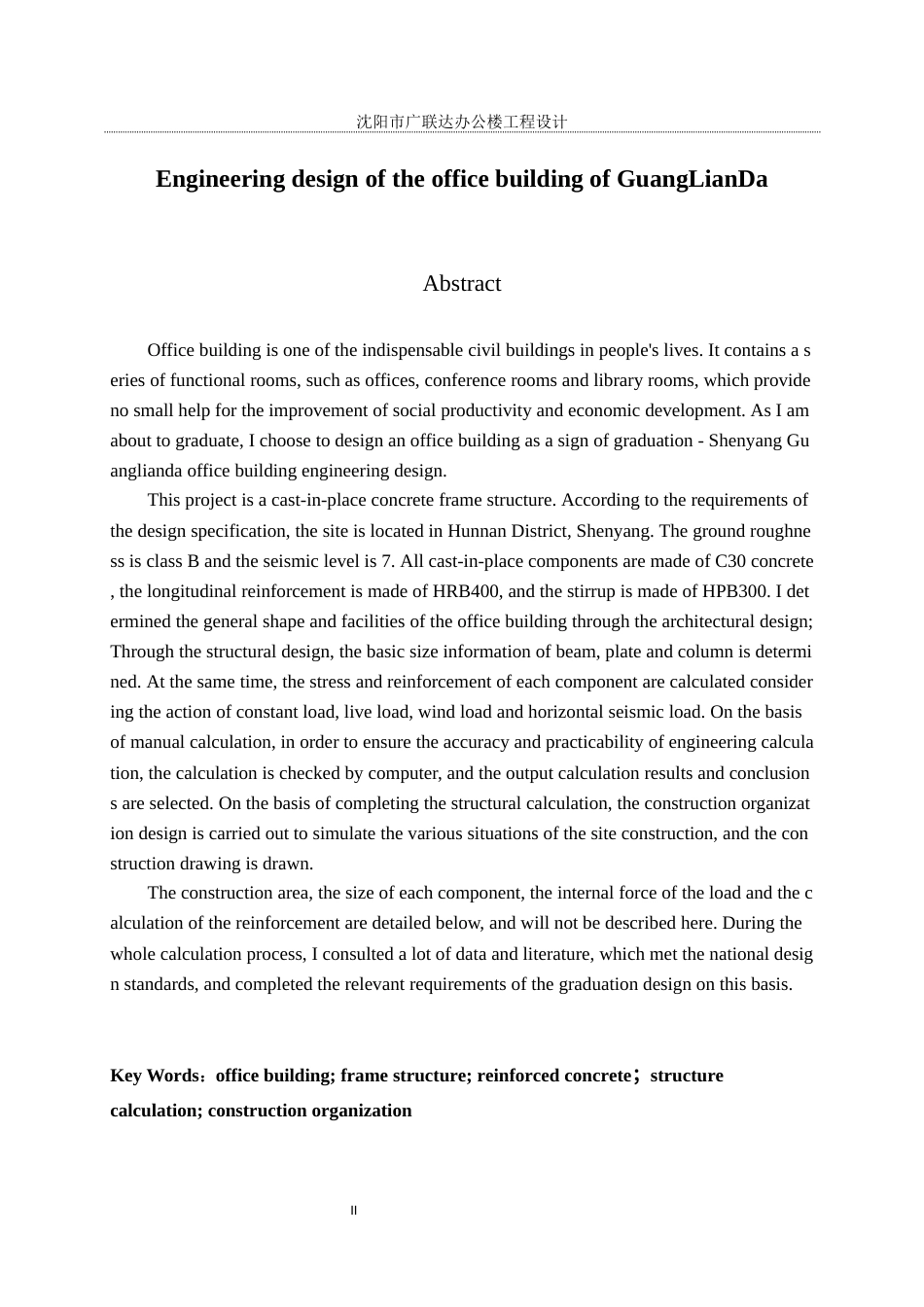 沈阳市广联达办公楼工程设计

Engineering design of the office building of GuangLianDa

Abstract

Office building is one of the indispensable civil buildings in people's lives. It contains a series of functional rooms, such as offices, conference rooms and library rooms, which provide no small help for the improvement of social productivity and economic development. As I am about to graduate, I choose to design an office building as a sign of graduation - Shenyang Guanglianda office building engineering design.

This project is a cast-in-place concrete frame structure. According to the requirements of the design specification, the site is located in Hunnan District, Shenyang. The ground roughness is class B and the seismic level is 7. All cast-in-place components are made of C30 concrete, the longitudinal reinforcement is made of HRB400, and the stirrup is made of HPB300. I determined the general shape and facilities of the office building through the architectural design; Through the structural design, the basic size information of beam, plate and column is determined. At the same time, the stress and reinforcement of each component are calculated considering the action of constant load, live load, wind load and horizontal seismic load. On the basis of manual calculation, in order to ensure the accuracy and practicability of engineering calculation, the calculation is checked by computer, and the output calculation results and conclusions are selected. On the basis of completing the structural calculation, the construction organization design is carried out to simulate the various situations of the site construction, and the construction drawing is drawn.

The construction area, the size of each component, the internal force of the load and the calculation of the reinforcement are detailed below, and will not be described here. During the whole calculation process, I consulted a lot of data and literature, which met the national design standards, and completed the relevant requirements of the graduation design on this basis.

Key Words：office building; frame structure; reinforced concrete；structure calculation; construction organization

II